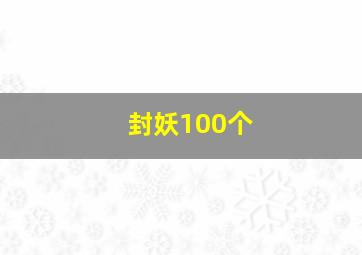 封妖100个